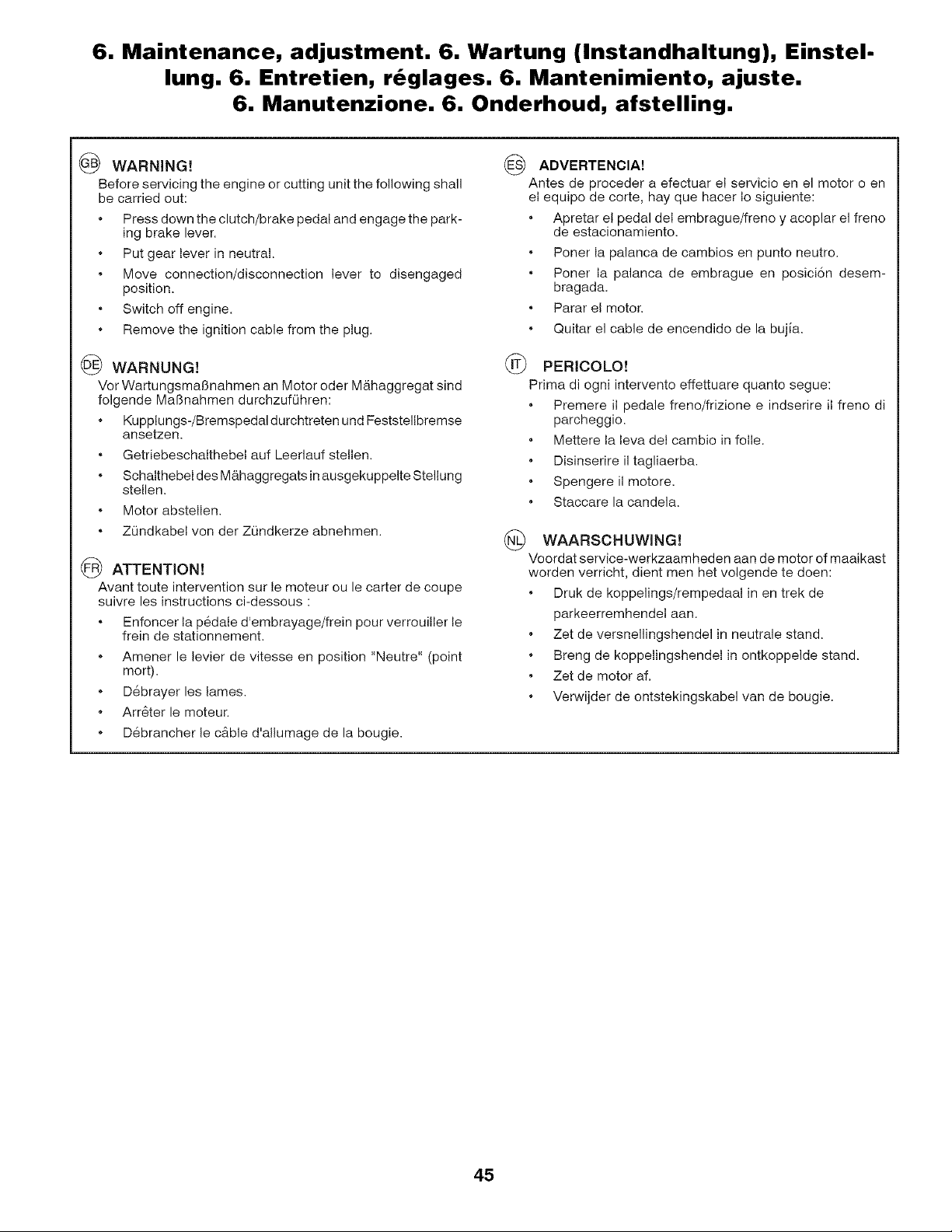 6. Maintenance, adjustment. 6. Wartung (Instandhaltung), Einstellung. 6. Entretien, réglages. 6. Mantenimiento, ajuste. 6. Manutenzione. 6. Onderhoud, afstelling.

GB WARNING!
Before servicing the engine or cutting unit the following shall be carried out:
• Press down the clutch/brake pedal and engage the parking brake lever.
• Put gear lever in neutral.
• Move connection/disconnection lever to disengaged position.
• Switch off engine.
• Remove the ignition cable from the plug.

DE WARNUNG!
Vor Wartungsmaßnahmen an Motor oder Mähaggregat sind folgende Maßnahmen durchzuführen:
• Kupplungs-/Bremspedal durchtreten und Feststellbremse ansetzen.
• Getriebeschalthebel auf Leerlauf stellen.
• Schalthebel des Mähaggregats in ausgekuppelte Stellung stellen.
• Motor abstellen.
• Zündkabel von der Zündkerze abnehmen.

FR ATTENTION!
Avant toute intervention sur le moteur ou le carter de coupe suivre les instructions ci-dessous :
• Enfoncer la pédale d'embrayage/frein pour verrouiller le frein de stationnement.
• Amener le levier de vitesse en position "Neutre" (point mort).
• Débrayer les lames.
• Arrêter le moteur.
• Débrancher le câble d'allumage de la bougie.

ES ADVERTENCIA!
Antes de proceder a efectuar el servicio en el motor o en el equipo de corte, hay que hacer lo siguiente:
• Apretar el pedal del embrague/freno y acoplar el freno de estacionamiento.
• Poner la palanca de cambios en punto neutro.
• Poner la palanca de embrague en posición desembragada.
• Parar el motor.
• Quitar el cable de encendido de la bujía.

IT PERICOLO!
Prima di ogni intervento effettuare quanto segue:
• Premere il pedale freno/frizione e indserire il freno di parcheggio.
• Mettere la leva del cambio in folle.
• Disinserire il tagliaerba.
• Spengere il motore.
• Staccare la candela.

NL WAARSCHUWING!
Voordat service-werkzaamheden aan de motor of maaikast worden verricht, dient men het volgende te doen:
• Druk de koppelings/rempedaal in en trek de parkeerremhendel aan.
• Zet de versnellingshendel in neutrale stand.
• Breng de koppelingshendel in ontkoppelde stand.
• Zet de motor af.
• Verwijder de ontstekingskabel van de bougie.

45